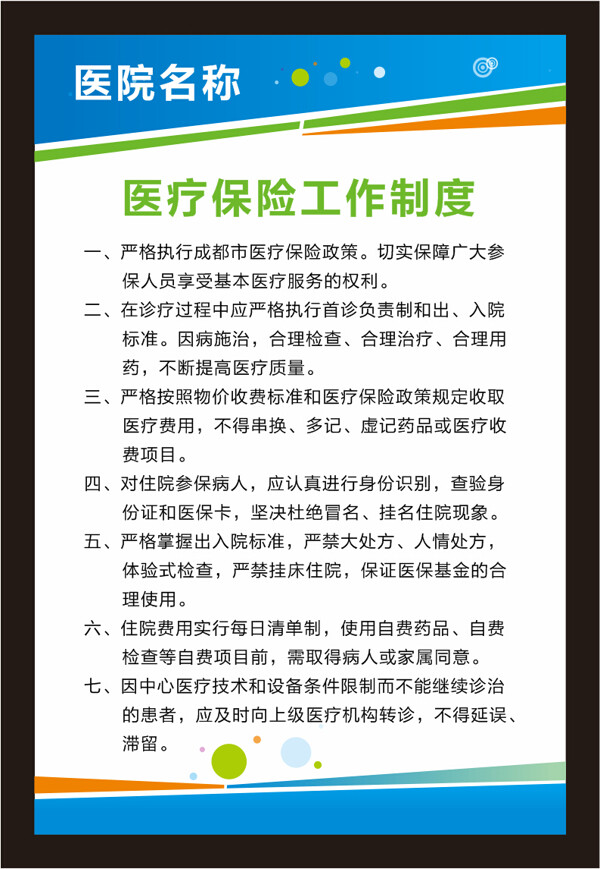 医院名称

医疗保险工作制度

一、严格执行成都市医疗保险政策。切实保障广大参保人员享受基本医疗服务的权利。

二、在诊疗过程中应严格执行首诊负责制和出、入院标准。因病施治，合理检查、合理治疗、合理用药，不断提高医疗质量。

三、严格按照物价收费标准和医疗保险政策规定收取医疗费用，不得串换、多记、虚记药品或医疗收费项目。

四、对住院参保病人，应认真进行身份识别，查验身份证和医保卡，坚决杜绝冒名、挂名住院现象。

五、严格掌握出入院标准，严禁大处方、人情处方，体验式检查，严禁挂床住院，保证医保基金的合理使用。

六、住院费用实行每日清单制，使用自费药品、自费检查等自费项目前，需取得病人或家属同意。

七、因中心医疗技术和设备条件限制而不能继续诊治的患者，应及时向上级医疗机构转诊，不得延误、滞留。